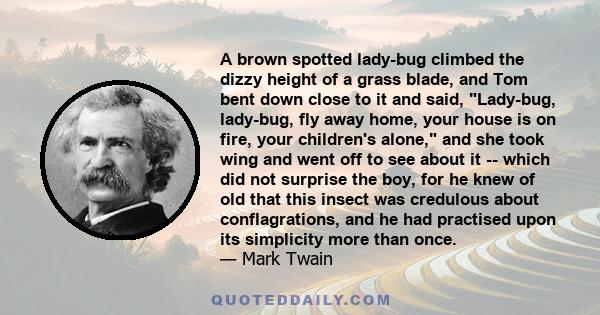 A brown spotted lady-bug climbed the dizzy height of a grass blade, and Tom bent down close to it and said, "Lady-bug, lady-bug, fly away home, your house is on fire, your children's alone," and she took wing and went off to see about it -- which did not surprise the boy, for he knew of old that this insect was credulous about conflagrations, and he had practised upon its simplicity more than once.
— Mark Twain

QUOTEDDAILY.COM